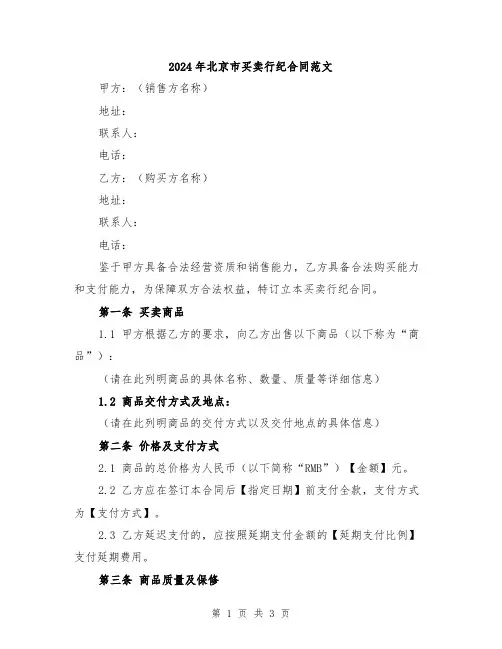 2024年北京市买卖行纪合同范文

甲方：（销售方名称）

地址：

联系人：

电话：

乙方：（购买方名称）

地址：

联系人：

电话：

鉴于甲方具备合法经营资质和销售能力，乙方具备合法购买能力和支付能力，为保障双方合法权益，特订立本买卖行纪合同。

第一条 买卖商品

1.1 甲方根据乙方的要求，向乙方出售以下商品（以下称为“商品”）：

（请在此列明商品的具体名称、数量、质量等详细信息）

1.2 商品交付方式及地点：

（请在此列明商品的交付方式以及交付地点的具体信息）

第二条 价格及支付方式

2.1 商品的总价格为人民币（以下简称“RMB”）【金额】元。

2.2 乙方应在签订本合同后【指定日期】前支付全款，支付方式为【支付方式】。

2.3 乙方延迟支付的，应按照延期支付金额的【延期支付比例】支付延期费用。

第三条 商品质量及保修

第 1 页 共 3 页